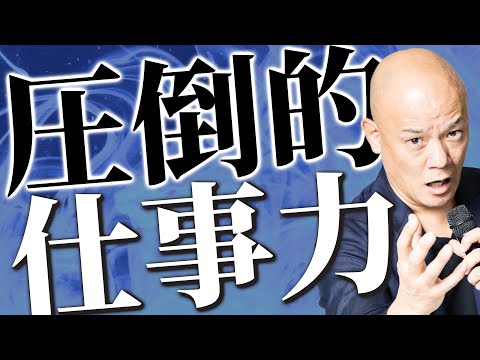 圧倒的
仕事力